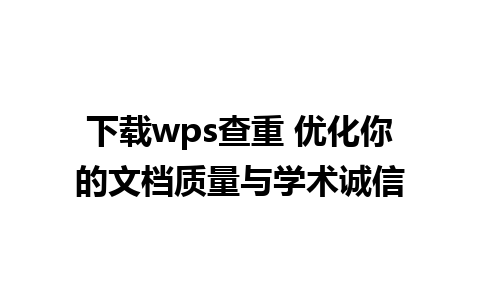 下载wps查重 优化你的文档质量与学术诚信